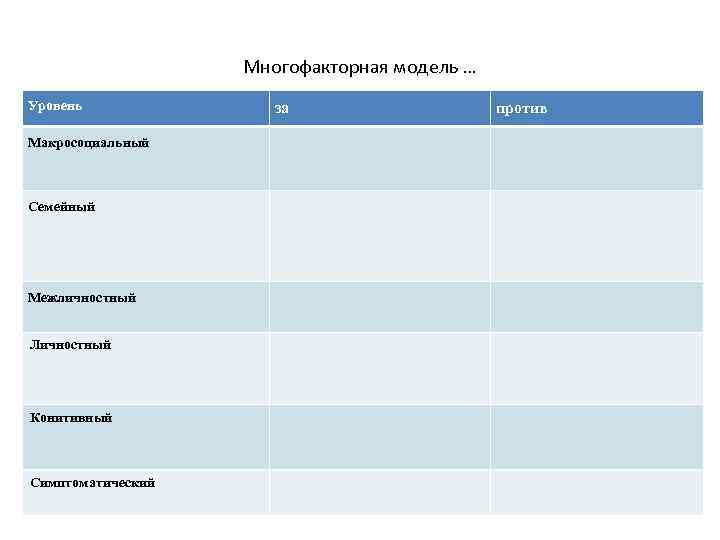 Многофакторная модель ...

| Уровень | за | против |
|---|---|---|
| Макросоциальный | | |
| Семейный | | |
| Межличностный | | |
| Личностный | | |
| Конитивный | | |
| Симптоматический | | |